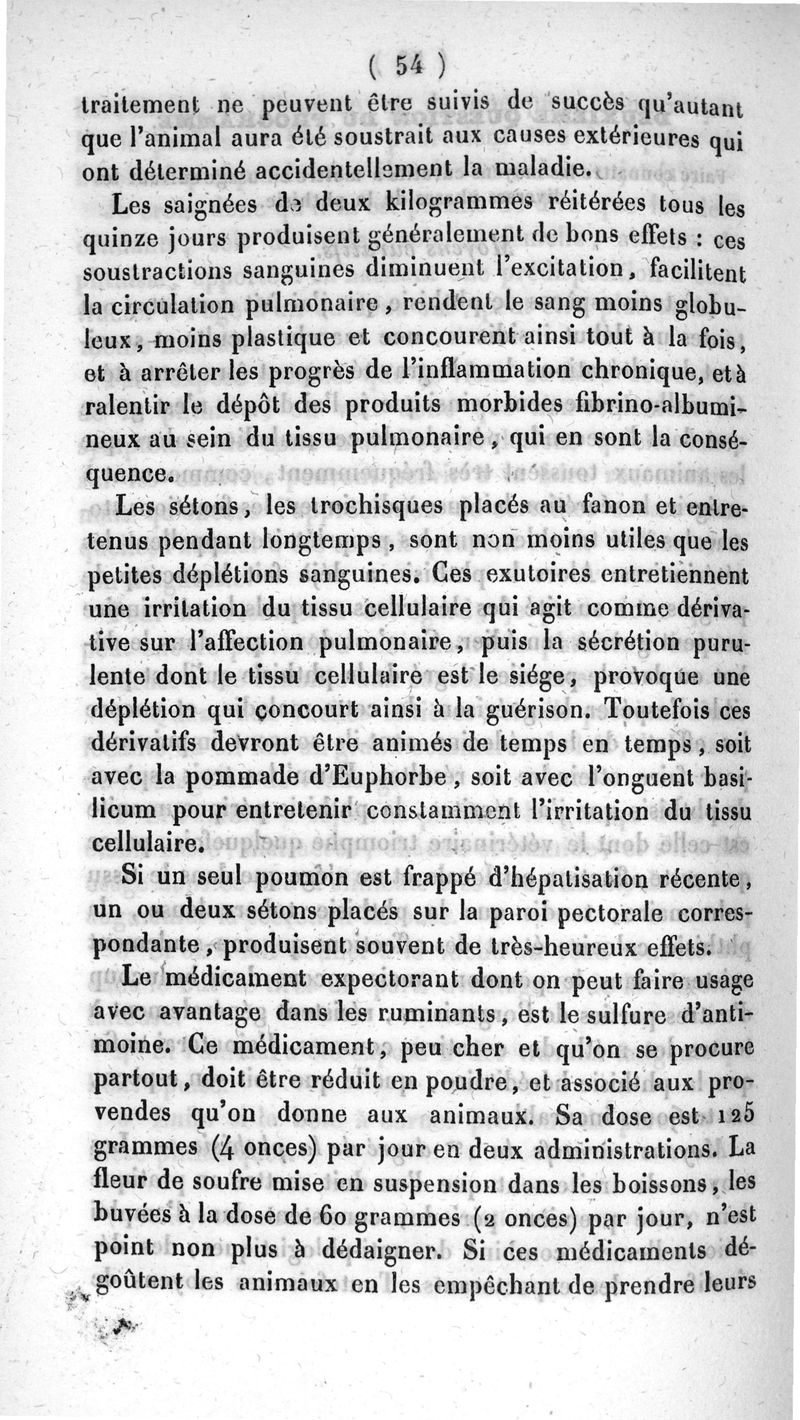 ( 54 )

traitement ne peuvent être suivis de succès qu'autant que l'animal aura été soustrait aux causes extérieures qui ont déterminé accidentellement la maladie.

Les saignées de deux kilogrammes réitérées tous les quinze jours produisent généralement de bons effets : ces soustractions sanguines diminuent l'excitation, facilitent la circulation pulmonaire, rendent le sang moins globuleux, moins plastique et concourent ainsi tout à la fois, et à arrêter les progrès de l'inflammation chronique, et à ralentir le dépôt des produits morbides fibrino-albumineux au sein du tissu pulmonaire, qui en sont la conséquence.

Les sétons, les trochisques placés au fanon et entretenus pendant longtemps, sont non moins utiles que les petites déplétions sanguines. Ces exutoires entretiennent une irritation du tissu cellulaire qui agit comme dérivative sur l'affection pulmonaire, puis la sécrétion purulente dont le tissu cellulaire est le siége, provoque une déplétion qui concourt ainsi à la guérison. Toutefois ces dérivatifs devront être animés de temps en temps, soit avec la pommade d'Euphorbe, soit avec l'onguent basilicum pour entretenir constamment l'irritation du tissu cellulaire.

Si un seul poumon est frappé d'hépatisation récente, un ou deux sétons placés sur la paroi pectorale correspondante, produisent souvent de très-heureux effets.

Le médicament expectorant dont on peut faire usage avec avantage dans les ruminants, est le sulfure d'antimoine. Ce médicament, peu cher et qu'on se procure partout, doit être réduit en poudre, et associé aux provendes qu'on donne aux animaux. Sa dose est 125 grammes (4 onces) par jour en deux administrations. La fleur de soufre mise en suspension dans les boissons, les buvées à la dose de 60 grammes (2 onces) par jour, n'est point non plus à dédaigner. Si ces médicaments dégoûtent les animaux en les empêchant de prendre leurs